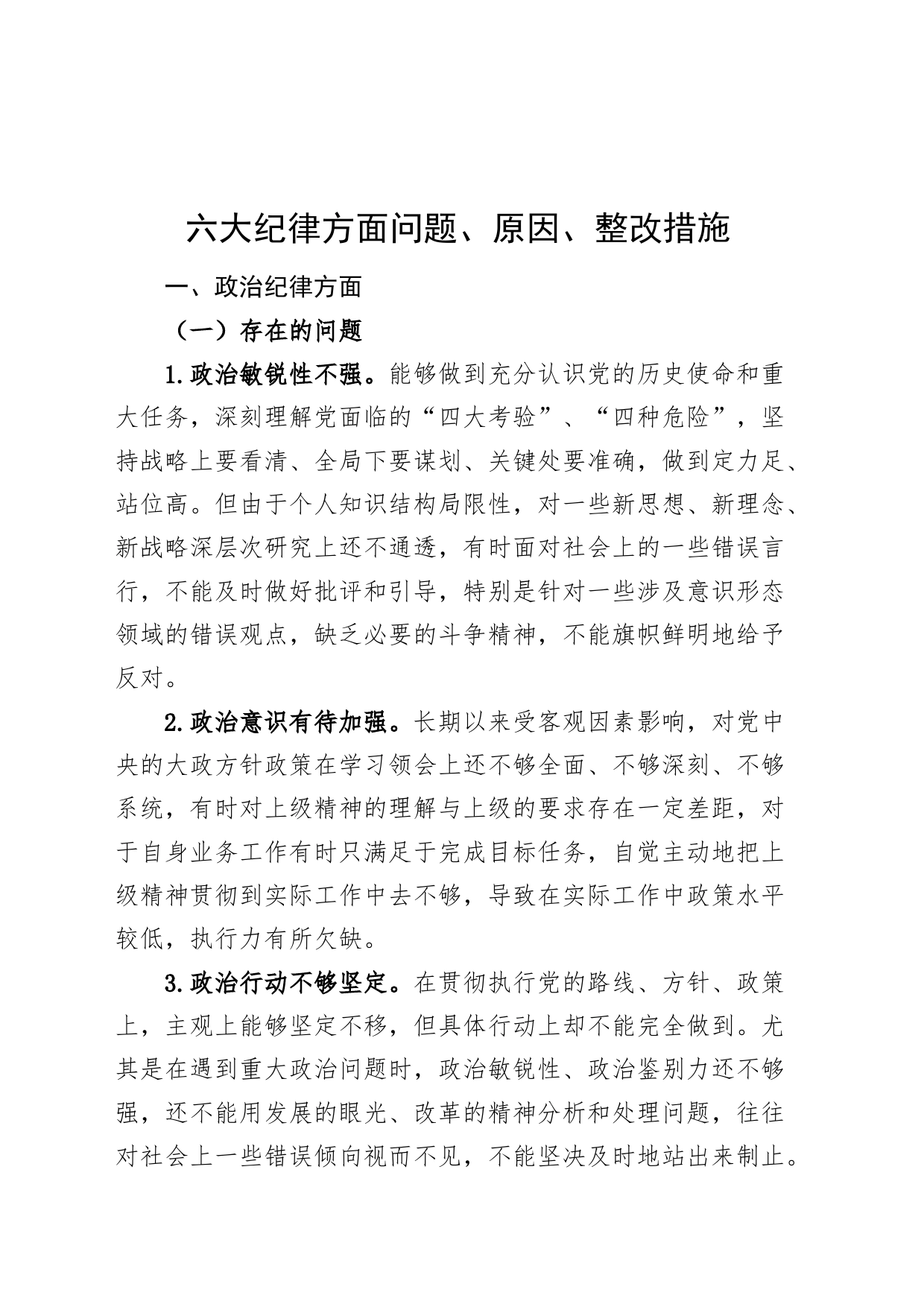 六大纪律方面问题、原因、整改措施

一、政治纪律方面

（一）存在的问题

1.政治敏锐性不强。能够做到充分认识党的历史使命和重大任务，深刻理解党面临的“四大考验”、“四种危险”，坚持战略上要看清、全局下要谋划、关键处要准确，做到定力足、站位高。但由于个人知识结构局限性，对一些新思想、新理念、新战略深层次研究上还不通透，有时面对社会上的一些错误言行，不能及时做好批评和引导，特别是针对一些涉及意识形态领域的错误观点，缺乏必要的斗争精神，不能旗帜鲜明地给予反对。

2.政治意识有待加强。长期以来受客观因素影响，对党中央的大政方针政策在学习领会上还不够全面、不够深刻、不够系统，有时对上级精神的理解与上级的要求存在一定差距，对于自身业务工作有时只满足于完成目标任务，自觉主动地把上级精神贯彻到实际工作中去不够，导致在实际工作中政策水平较低，执行力有所欠缺。

3.政治行动不够坚定。在贯彻执行党的路线、方针、政策上，主观上能够坚定不移，但具体行动上却不能完全做到。尤其是在遇到重大政治问题时，政治敏锐性、政治鉴别力还不够强，还不能用发展的眼光、改革的精神分析和处理问题，往往对社会上一些错误倾向视而不见，不能坚决及时地站出来制止。